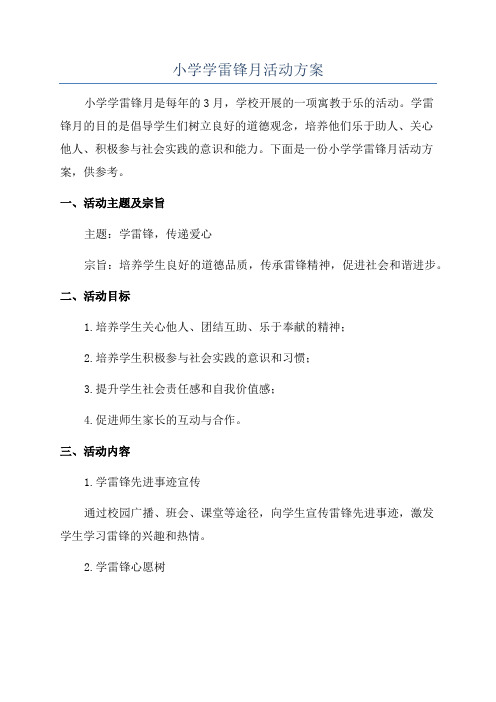 小学学雷锋月活动方案

小学学雷锋月是每年的3月，学校开展的一项寓教于乐的活动。学雷锋月的目的是倡导学生们树立良好的道德观念，培养他们乐于助人、关心他人、积极参与社会实践的意识和能力。下面是一份小学学雷锋月活动方案，供参考。

一、活动主题及宗旨

主题：学雷锋，传递爱心

宗旨：培养学生良好的道德品质，传承雷锋精神，促进社会和谐进步。

二、活动目标

1.培养学生关心他人、团结互助、乐于奉献的精神；

2.培养学生积极参与社会实践的意识和习惯；

3.提升学生社会责任感和自我价值感；

4.促进师生家长的互动与合作。

三、活动内容

1.学雷锋先进事迹宣传

通过校园广播、班会、课堂等途径，向学生宣传雷锋先进事迹，激发学生学习雷锋的兴趣和热情。

2.学雷锋心愿树